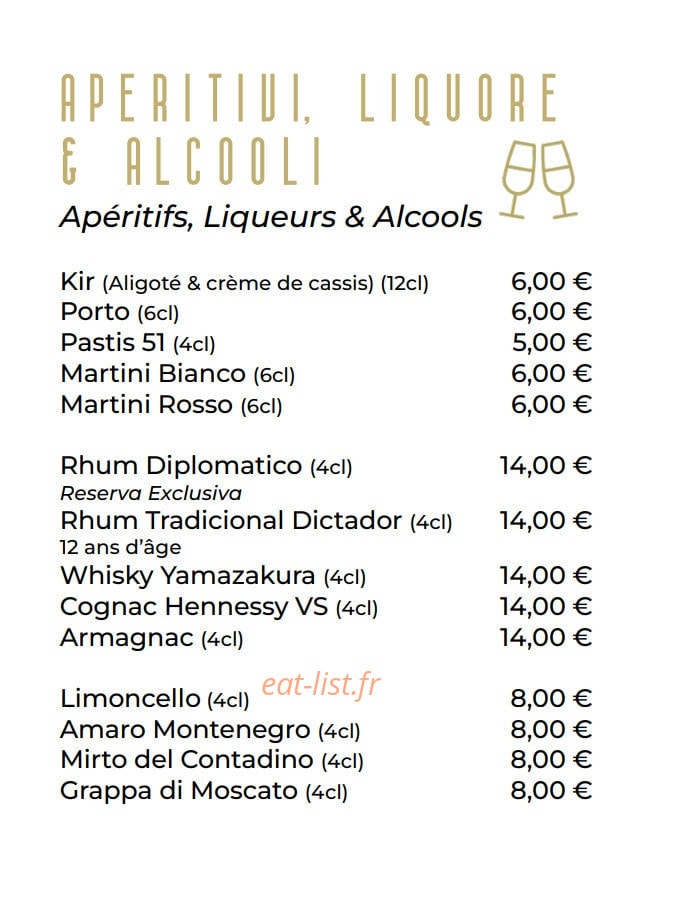 APERITIVI, LIQUORE & ALCOOLI

Apéritifs, Liqueurs & Alcools

Kir (Aligoté & crème de cassis) (12cl) 6,00 €
Porto (6cl) 6,00 €
Pastis 51 (4cl) 5,00 €
Martini Bianco (6cl) 6,00 €
Martini Rosso (6cl) 6,00 €

Rhum Diplomatico (4cl) 14,00 €
Reserva Exclusiva
Rhum Tradicional Dictador (4cl) 14,00 €
12 ans d'âge
Whisky Yamazakura (4cl) 14,00 €
Cognac Hennessy VS (4cl) 14,00 €
Armagnac (4cl) 14,00 €

eat-list.fr

Limoncello (4cl) 8,00 €
Amaro Montenegro (4cl) 8,00 €
Mirto del Contadino (4cl) 8,00 €
Grappa di Moscato (4cl) 8,00 €